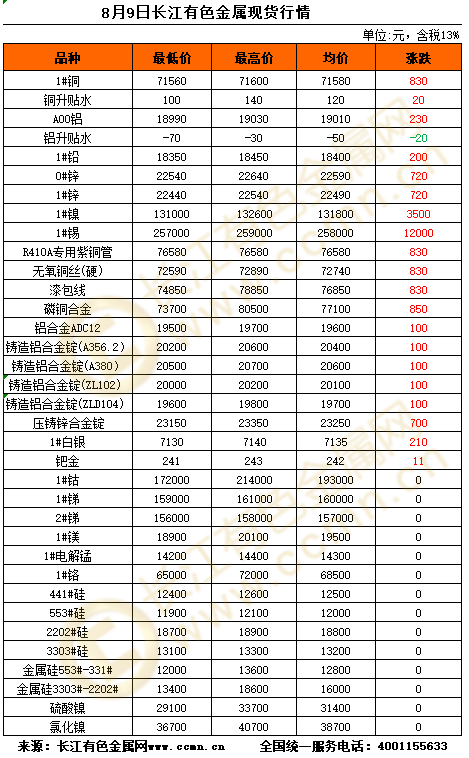 8月9日长江有色金属现货行情

单位:元，含税13%

| 品种 | 最低价 | 最高价 | 均价 | 涨跌 |
|---|---|---|---|---|
| 1#铜 | 71560 | 71600 | 71580 | 830 |
| 铜升贴水 | 100 | 140 | 120 | 20 |
| A00铝 | 18990 | 19030 | 19010 | 230 |
| 铝升贴水 | -70 | -30 | -50 | -20 |
| 1#铅 | 18350 | 18450 | 18400 | 200 |
| 0#锌 | 22540 | 22640 | 22590 | 720 |
| 1#锌 | 22440 | 22540 | 22490 | 720 |
| 1#镍 | 131000 | 132600 | 131800 | 3500 |
| 1#锡 | 257000 | 259000 | 258000 | 12000 |
| R410A专用紫铜管 | 76580 | 76580 | 76580 | 830 |
| 无氧铜丝(硬) | 72590 | 72890 | 72740 | 830 |
| 漆包线 | 74850 | 78850 | 76850 | 830 |
| 磷铜合金 | 73700 | 80500 | 77100 | 850 |
| 铝合金ADC12 | 19500 | 19700 | 19600 | 100 |
| 铸造铝合金锭(A356.2) | 20200 | 20600 | 20400 | 100 |
| 铸造铝合金锭(A380) | 20500 | 20700 | 20600 | 100 |
| 铸造铝合金锭(ZL102) | 20000 | 20200 | 20100 | 100 |
| 铸造铝合金锭(ZLD104) | 19600 | 19800 | 19700 | 100 |
| 压铸锌合金锭 | 23150 | 23350 | 23250 | 700 |
| 1#白银 | 7130 | 7140 | 7135 | 210 |
| 钯金 | 241 | 243 | 242 | 11 |
| 1#钴 | 172000 | 214000 | 193000 | 0 |
| 1#锑 | 159000 | 161000 | 160000 | 0 |
| 2#锑 | 156000 | 158000 | 157000 | 0 |
| 1#镁 | 18900 | 20100 | 19500 | 0 |
| 1#电解锰 | 14200 | 14400 | 14300 | 0 |
| 1#铬 | 65000 | 72000 | 68500 | 0 |
| 441#硅 | 12400 | 12600 | 12500 | 0 |
| 553#硅 | 11900 | 12100 | 12000 | 0 |
| 2202#硅 | 18700 | 18900 | 18800 | 0 |
| 3303#硅 | 13100 | 13300 | 13200 | 0 |
| 金属硅553#-331# | 12000 | 13600 | 12800 | 0 |
| 金属硅3303#-2202# | 13400 | 18600 | 16000 | 0 |
| 硫酸镍 | 29100 | 33700 | 31400 | 0 |
| 氯化镍 | 36700 | 40700 | 38700 | 0 |

来源：长江有色金属网www.ccmn.cn　全国统一服务电话：4001155633